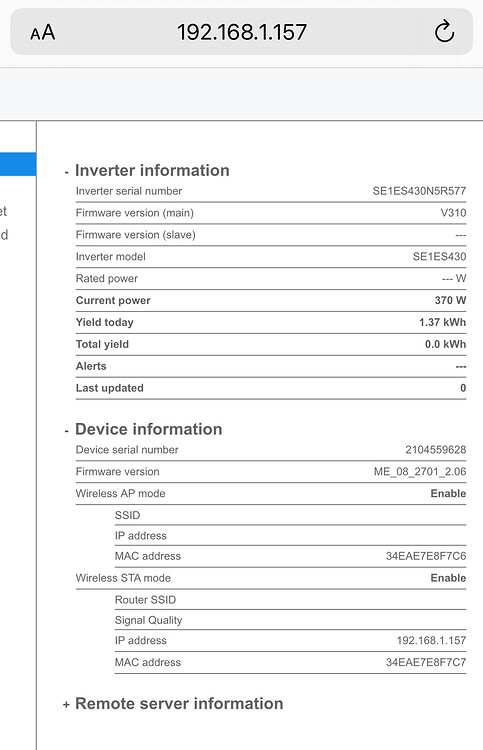 AA 192.168.1.157

et
d

- Inverter information

| | |
|---|---|
| Inverter serial number | SE1ES430N5R577 |
| Firmware version (main) | V310 |
| Firmware version (slave) | --- |
| Inverter model | SE1ES430 |
| Rated power | --- W |
| Current power | 370 W |
| Yield today | 1.37 kWh |
| Total yield | 0.0 kWh |
| Alerts | --- |
| Last updated | 0 |

- Device information

| | |
|---|---|
| Device serial number | 2104559628 |
| Firmware version | ME_08_2701_2.06 |
| Wireless AP mode | Enable |
| SSID | |
| IP address | |
| MAC address | 34EAE7E8F7C6 |
| Wireless STA mode | Enable |
| Router SSID | |
| Signal Quality | |
| IP address | 192.168.1.157 |
| MAC address | 34EAE7E8F7C7 |

+ Remote server information